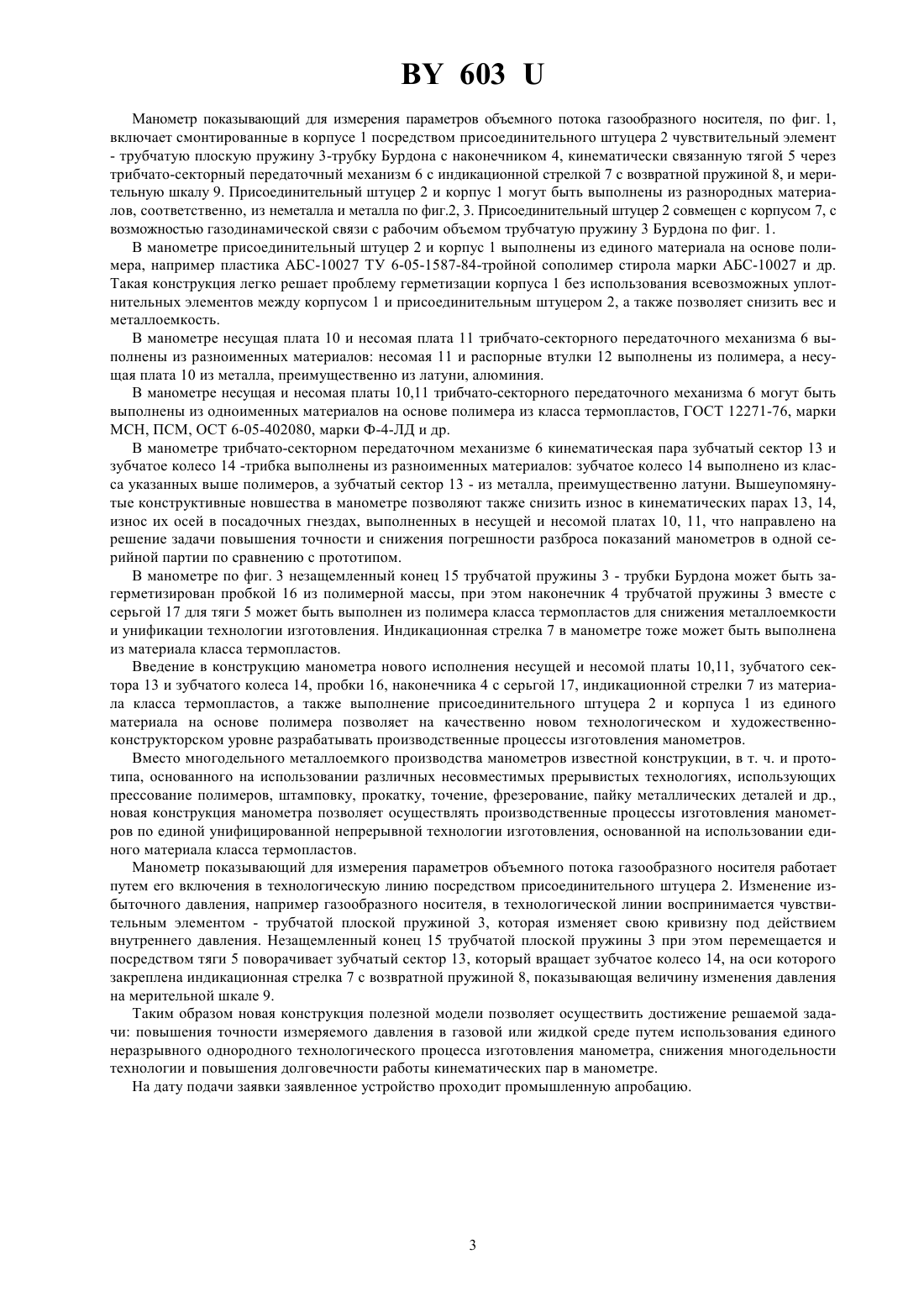 BY 603 U

Манометр показывающий для измерения параметров объемного потока газообразного носителя, по фиг. 1, включает смонтированные в корпусе 1 посредством присоединительного штуцера 2 чувствительный элемент - трубчатую плоскую пружину 3-трубку Бурдона с наконечником 4, кинематически связанную тягой 5 через трибчато-секторный передаточный механизм 6 с индикационной стрелкой 7 с возвратной пружиной 8, и мерительную шкалу 9. Присоединительный штуцер 2 и корпус 1 могут быть выполнены из разнородных материалов, соответственно, из неметалла и металла по фиг.2, 3. Присоединительный штуцер 2 совмещен с корпусом 7, с возможностью газодинамической связи с рабочим объемом трубчатую пружину 3 Бурдона по фиг. 1.

В манометре присоединительный штуцер 2 и корпус 1 выполнены из единого материала на основе полимера, например пластика АБС-10027 ТУ 6-05-1587-84-тройной сополимер стирола марки АБС-10027 и др. Такая конструкция легко решает проблему герметизации корпуса 1 без использования всевозможных уплотнительных элементов между корпусом 1 и присоединительным штуцером 2, а также позволяет снизить вес и металлоемкость.

В манометре несущая плата 10 и несомая плата 11 трибчато-секторного передаточного механизма 6 выполнены из разноименных материалов: несомая 11 и распорные втулки 12 выполнены из полимера, а несущая плата 10 из металла, преимущественно из латуни, алюминия.

В манометре несущая и несомая платы 10,11 трибчато-секторного передаточного механизма 6 могут быть выполнены из одноименных материалов на основе полимера из класса термопластов, ГОСТ 12271-76, марки МСН, ПСМ, ОСТ 6-05-402080, марки Ф-4-ЛД и др.

В манометре трибчато-секторном передаточном механизме 6 кинематическая пара зубчатый сектор 13 и зубчатое колесо 14 -трибка выполнены из разноименных материалов: зубчатое колесо 14 выполнено из класса указанных выше полимеров, а зубчатый сектор 13 - из металла, преимущественно латуни. Вышеупомянутые конструктивные новшества в манометре позволяют также снизить износ в кинематических парах 13, 14, износ их осей в посадочных гнездах, выполненных в несущей и несомой платах 10, 11, что направлено на решение задачи повышения точности и снижения погрешности разброса показаний манометров в одной серийной партии по сравнению с прототипом.

В манометре по фиг. 3 незащемленный конец 15 трубчатой пружины 3 - трубки Бурдона может быть загерметизирован пробкой 16 из полимерной массы, при этом наконечник 4 трубчатой пружины 3 вместе с серьгой 17 для тяги 5 может быть выполнен из полимера класса термопластов для снижения металлоемкости и унификации технологии изготовления. Индикационная стрелка 7 в манометре тоже может быть выполнена из материала класса термопластов.

Введение в конструкцию манометра нового исполнения несущей и несомой платы 10,11, зубчатого сектора 13 и зубчатого колеса 14, пробки 16, наконечника 4 с серьгой 17, индикационной стрелки 7 из материала класса термопластов, а также выполнение присоединительного штуцера 2 и корпуса 1 из единого материала на основе полимера позволяет на качественно новом технологическом и художественно-конструкторском уровне разрабатывать производственные процессы изготовления манометров.

Вместо многодельного металлоемкого производства манометров известной конструкции, в т. ч. и прототипа, основанного на использовании различных несовместимых прерывистых технологиях, использующих прессование полимеров, штамповку, прокатку, точение, фрезерование, пайку металлических деталей и др., новая конструкция манометра позволяет осуществлять производственные процессы изготовления манометров по единой унифицированной непрерывной технологии изготовления, основанной на использовании единого материала класса термопластов.

Манометр показывающий для измерения параметров объемного потока газообразного носителя работает путем его включения в технологическую линию посредством присоединительного штуцера 2. Изменение избыточного давления, например газообразного носителя, в технологической линии воспринимается чувствительным элементом - трубчатой плоской пружиной 3, которая изменяет свою кривизну под действием внутреннего давления. Незащемленный конец 15 трубчатой плоской пружины 3 при этом перемещается и посредством тяги 5 поворачивает зубчатый сектор 13, который вращает зубчатое колесо 14, на оси которого закреплена индикационная стрелка 7 с возвратной пружиной 8, показывающая величину изменения давления на мерительной шкале 9.

Таким образом новая конструкция полезной модели позволяет осуществить достижение решаемой задачи: повышения точности измеряемого давления в газовой или жидкой среде путем использования единого неразрывного однородного технологического процесса изготовления манометра, снижения многодельности технологии и повышения долговечности работы кинематических пар в манометре.

На дату подачи заявки заявленное устройство проходит промышленную апробацию.

3